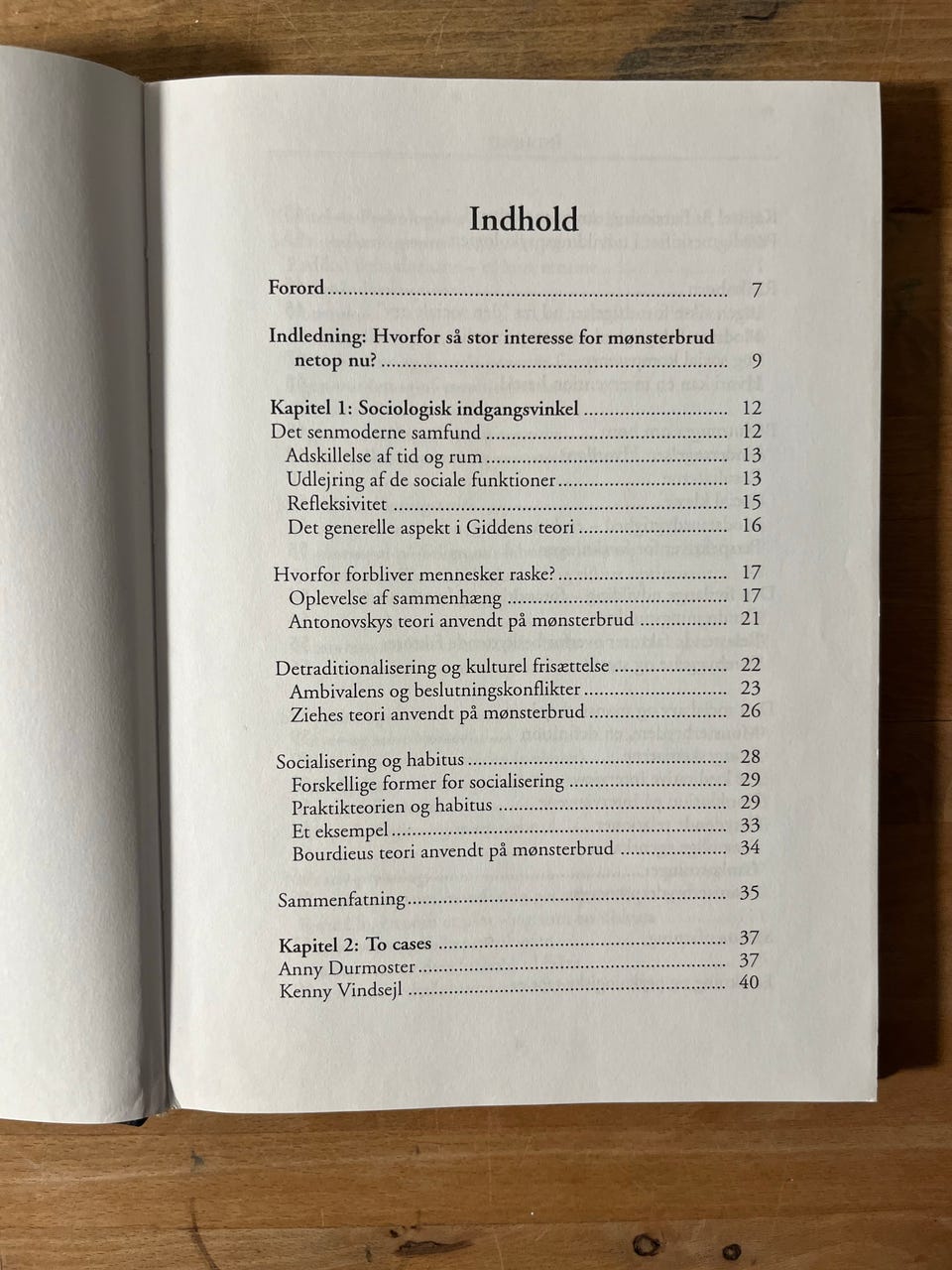 Indhold

Forord 7

Indledning: Hvorfor så stor interesse for mønsterbrud netop nu? 9

Kapitel 1: Sociologisk indgangsvinkel 12
Det senmoderne samfund 12
Adskillelse af tid og rum 13
Udlejring af de sociale funktioner 13
Refleksivitet 15
Det generelle aspekt i Giddens teori 16

Hvorfor forbliver mennesker raske? 17
Oplevelse af sammenhæng 17
Antonovskys teori anvendt på mønsterbrud 21

Detraditionalisering og kulturel frisættelse 22
Ambivalens og beslutningskonflikter 23
Ziehes teori anvendt på mønsterbrud 26

Socialisering og habitus 28
Forskellige former for socialisering 29
Praktikteorien og habitus 29
Et eksempel 33
Bourdieus teori anvendt på mønsterbrud 34

Sammenfatning 35

Kapitel 2: To cases 37
Anny Durmoster 37
Kenny Vindsejl 40